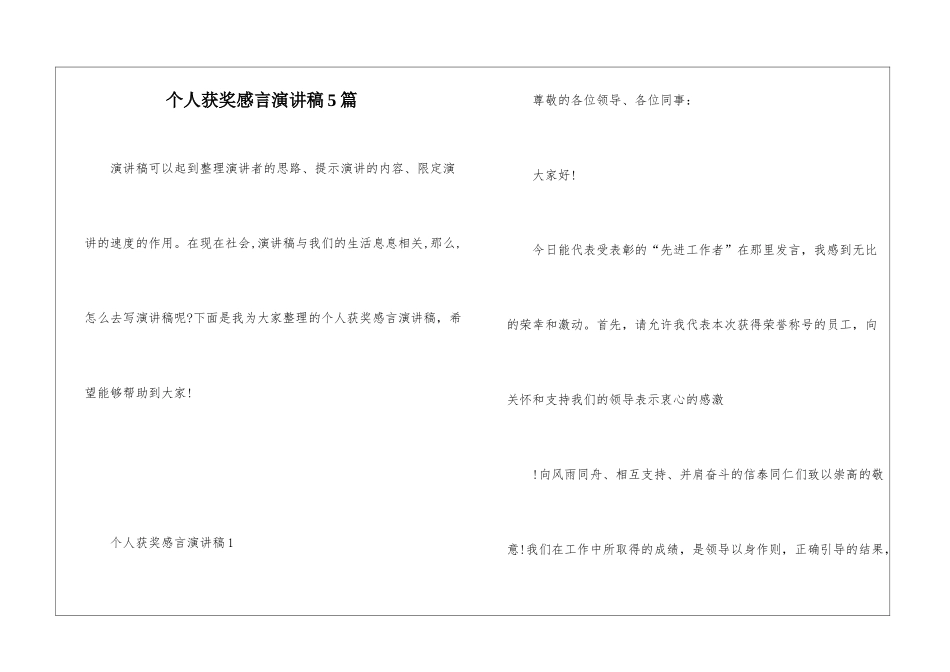 个人获奖感言演讲稿5篇

演讲稿可以起到整理演讲者的思路、提示演讲的内容、限定演讲的速度的作用。在现在社会,演讲稿与我们的生活息息相关,那么,怎么去写演讲稿呢?下面是我为大家整理的个人获奖感言演讲稿，希望能够帮助到大家!

个人获奖感言演讲稿1

尊敬的各位领导、各位同事:

大家好!

今日能代表受表彰的“先进工作者”在那里发言，我感到无比的荣幸和激动。首先，请允许我代表本次获得荣誉称号的员工，向关怀和支持我们的领导表示衷心的感激

!向风雨同舟、相互支持、并肩奋斗的信泰同仁们致以崇高的敬意!我们在工作中所取得的成绩，是领导以身作则，正确引导的结果,